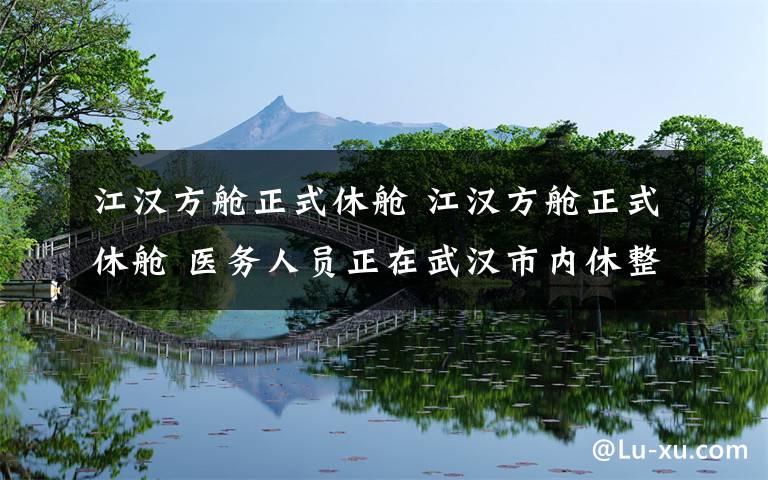 江汉方舱正式休舱 江汉方舱正式休舱 医务人员正在武汉市内休整

@Lu-xu.com